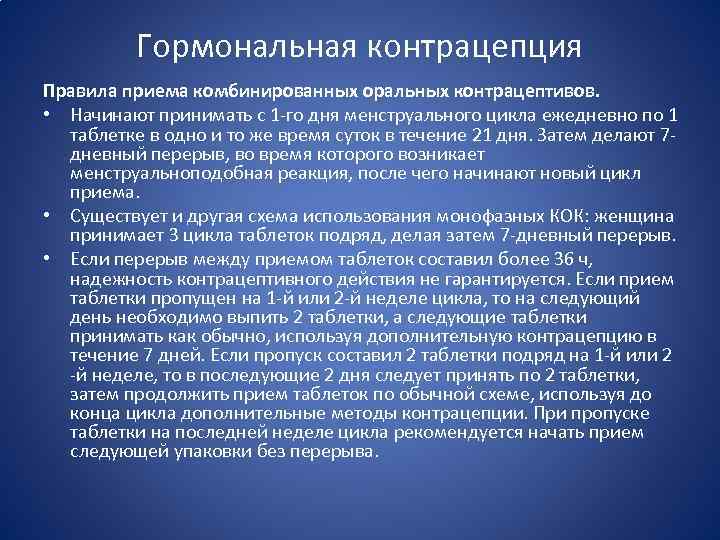 Гормональная контрацепция

Правила приема комбинированных оральных контрацептивов.

• Начинают принимать с 1-го дня менструального цикла ежедневно по 1 таблетке в одно и то же время суток в течение 21 дня. Затем делают 7-дневный перерыв, во время которого возникает менструальноподобная реакция, после чего начинают новый цикл приема.

• Существует и другая схема использования монофазных КОК: женщина принимает 3 цикла таблеток подряд, делая затем 7-дневный перерыв.

• Если перерыв между приемом таблеток составил более 36 ч, надежность контрацептивного действия не гарантируется. Если прием таблетки пропущен на 1-й или 2-й неделе цикла, то на следующий день необходимо выпить 2 таблетки, а следующие таблетки принимать как обычно, используя дополнительную контрацепцию в течение 7 дней. Если пропуск составил 2 таблетки подряд на 1-й или 2 -й неделе, то в последующие 2 дня следует принять по 2 таблетки, затем продолжить прием таблеток по обычной схеме, используя до конца цикла дополнительные методы контрацепции. При пропуске таблетки на последней неделе цикла рекомендуется начать прием следующей упаковки без перерыва.